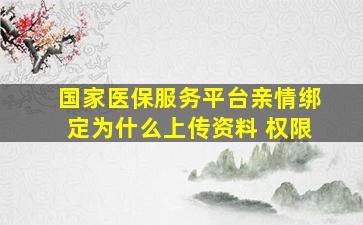 国家医保服务平台亲情绑定为什么上传资料 权限